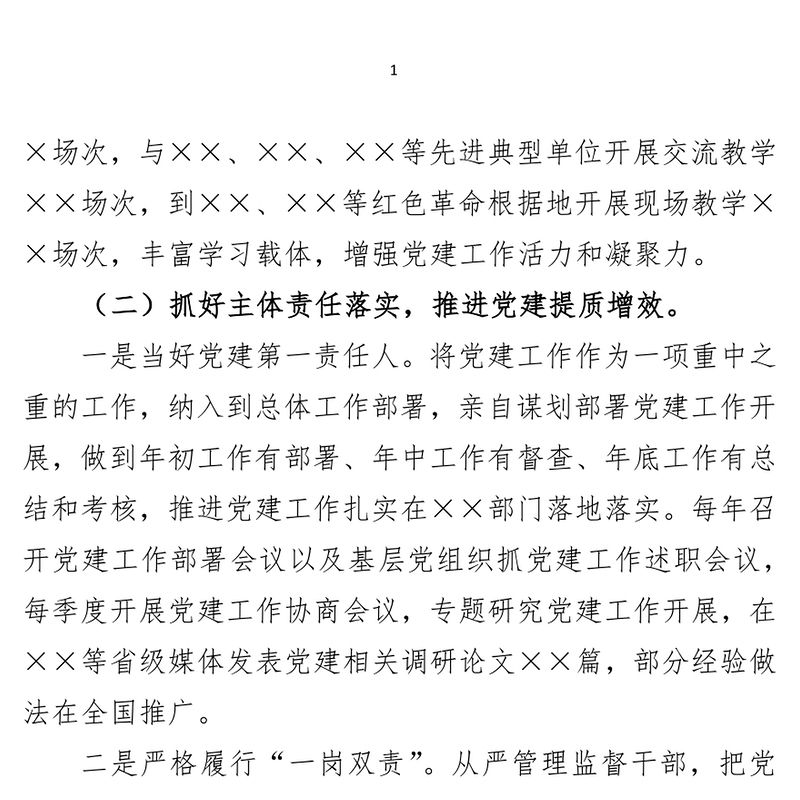 1

×场次，与××、××、××等先进典型单位开展交流教学××场次，到××、××等红色革命根据地开展现场教学××场次，丰富学习载体，增强党建工作活力和凝聚力。

（二）抓好主体责任落实，推进党建提质增效。

一是当好党建第一责任人。将党建工作作为一项重中之重的工作，纳入到总体工作部署，亲自谋划部署党建工作开展，做到年初工作有部署、年中工作有督查、年底工作有总结和考核，推进党建工作扎实在××部门落地落实。每年召开党建工作部署会议以及基层党组织抓党建工作述职会议，每季度开展党建工作协商会议，专题研究党建工作开展，在××等省级媒体发表党建相关调研论文××篇，部分经验做法在全国推广。

二是严格履行“一岗双责”。从严管理监督干部，把党